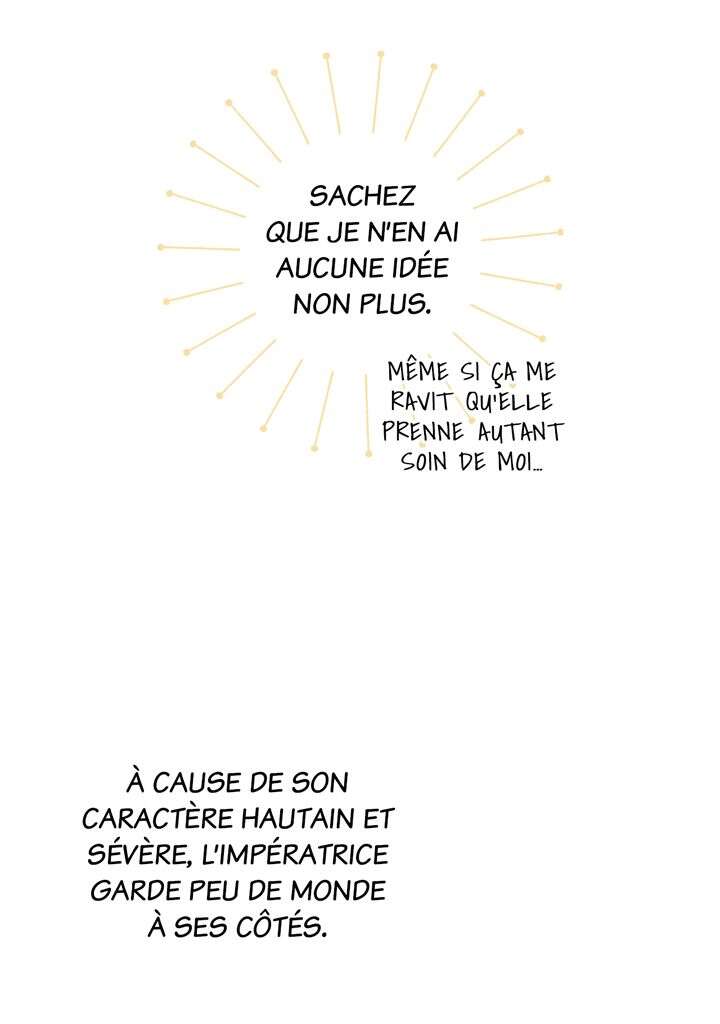 SACHEZ QUE JE N'EN AI AUCUNE IDÉE NON PLUS.

MÊME SI ÇA ME RAVIT QU'ELLE PRENNE AUTANT SOIN DE MOI...

À CAUSE DE SON CARACTÈRE HAUTAIN ET SÉVÈRE, L'IMPÉRATRICE GARDE PEU DE MONDE À SES CÔTÉS.